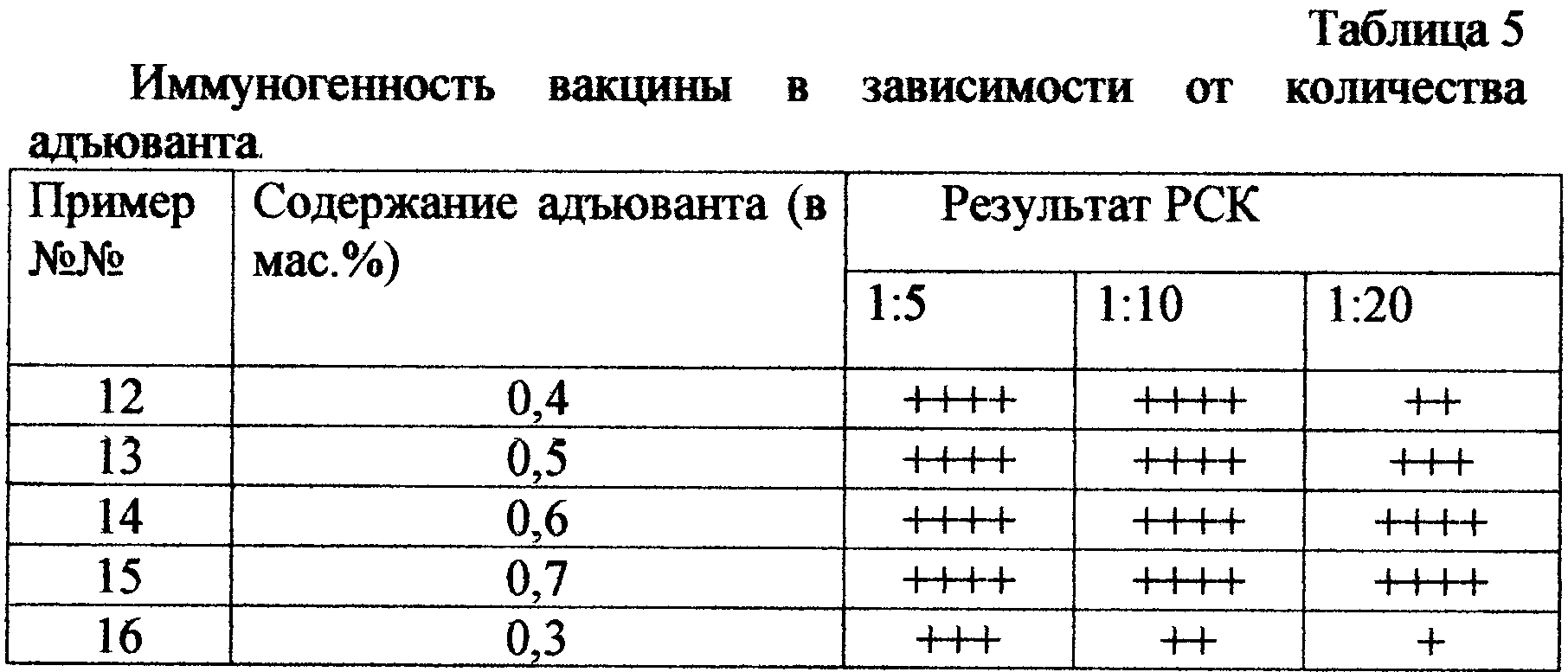 Таблица 5

Иммуногенность вакцины в зависимости от количества адъюванта.

| Пример №№ | Содержание адъюванта (в мас.%) | Результат РСК | | |
|---|---|---|---|---|
| | | 1:5 | 1:10 | 1:20 |
| 12 | 0,4 | ++++ | ++++ | ++ |
| 13 | 0,5 | ++++ | ++++ | +++ |
| 14 | 0,6 | ++++ | ++++ | ++++ |
| 15 | 0,7 | ++++ | ++++ | ++++ |
| 16 | 0,3 | +++ | ++ | + |